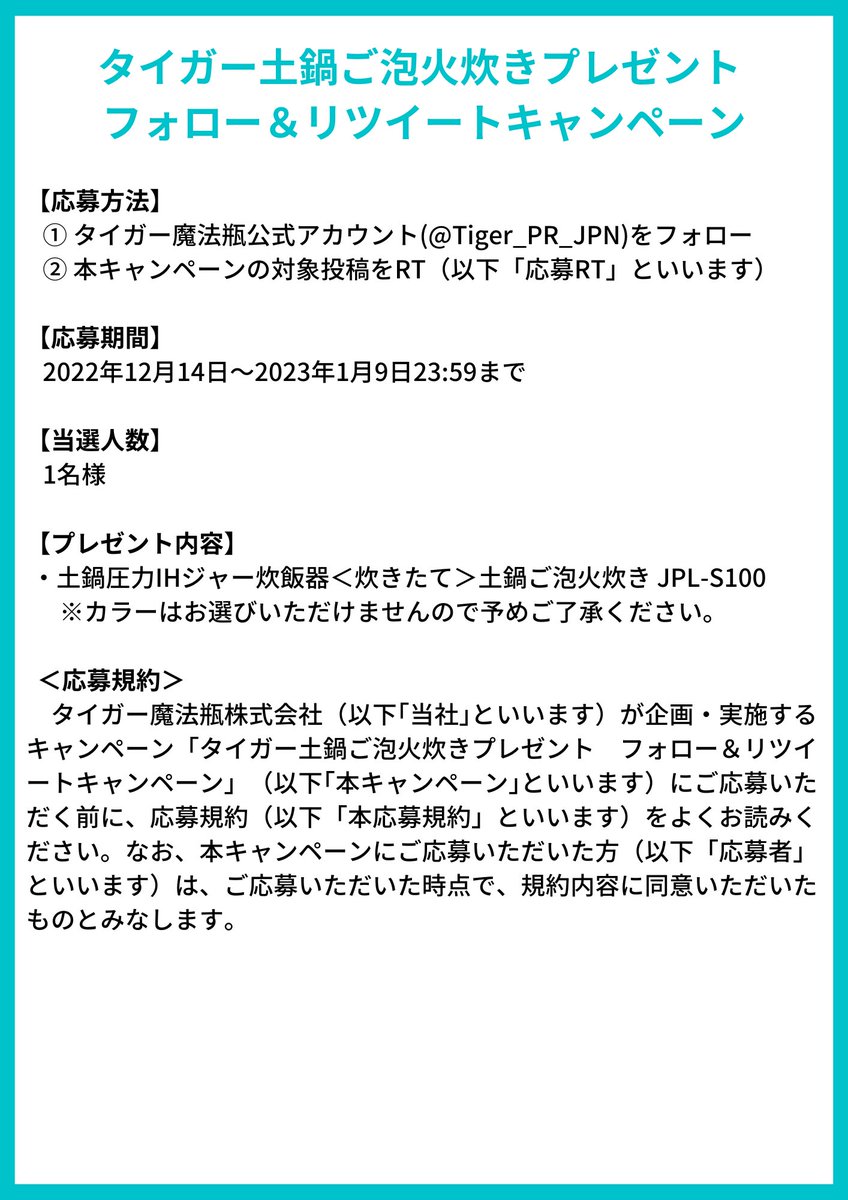 タイガー土鍋ご泡火炊きプレゼント
フォロー＆リツイートキャンペーン

【応募方法】
①タイガー魔法瓶公式アカウント(@Tiger_PR_JPN)をフォロー
②本キャンペーンの対象投稿をRT（以下「応募RT」といいます）

【応募期間】
2022年12月14日～2023年1月9日23:59まで

【当選人数】
1名様

【プレゼント内容】
・土鍋圧力IHジャー炊飯器＜炊きたて＞土鍋ご泡火炊き JPL-S100
※カラーはお選びいただけませんので予めご了承ください。

＜応募規約＞
タイガー魔法瓶株式会社（以下「当社」といいます）が企画・実施するキャンペーン「タイガー土鍋ご泡火炊きプレゼント　フォロー＆リツイートキャンペーン」（以下「本キャンペーン」といいます）にご応募いただく前に、応募規約（以下「本応募規約」といいます）をよくお読みください。なお、本キャンペーンにご応募いただいた方（以下「応募者」といいます）は、ご応募いただいた時点で、規約内容に同意いただいたものとみなします。